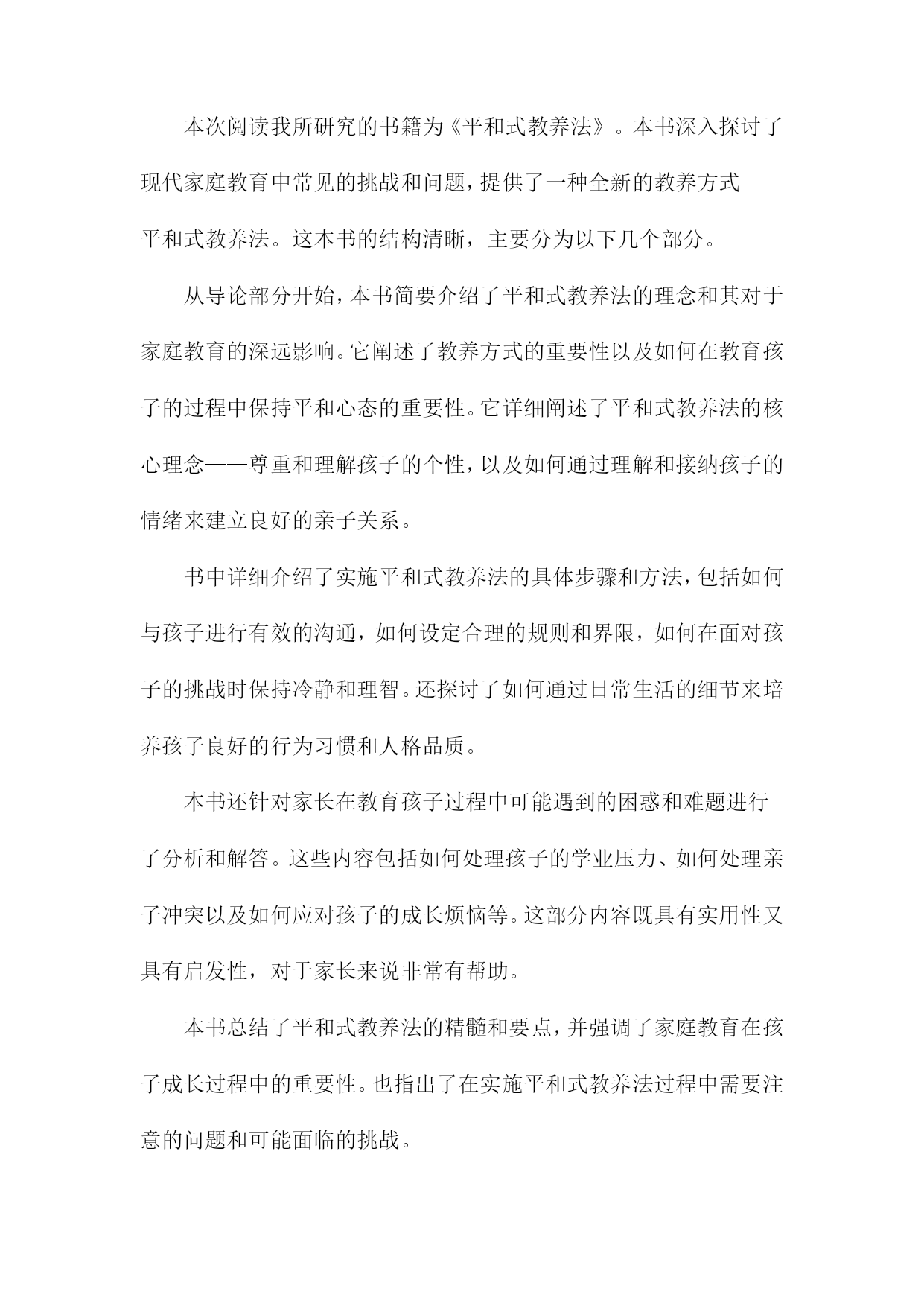 本次阅读我所研究的书籍为《平和式教养法》。本书深入探讨了现代家庭教育中常见的挑战和问题，提供了一种全新的教养方式——平和式教养法。这本书的结构清晰，主要分为以下几个部分。

从导论部分开始，本书简要介绍了平和式教养法的理念和其对于家庭教育的深远影响。它阐述了教养方式的重要性以及如何在教育孩子的过程中保持平和心态的重要性。它详细阐述了平和式教养法的核心理念——尊重和理解孩子的个性，以及如何通过理解和接纳孩子的情绪来建立良好的亲子关系。

书中详细介绍了实施平和式教养法的具体步骤和方法，包括如何与孩子进行有效的沟通，如何设定合理的规则和界限，如何在面对孩子的挑战时保持冷静和理智。还探讨了如何通过日常生活的细节来培养孩子良好的行为习惯和人格品质。

本书还针对家长在教育孩子过程中可能遇到的困惑和难题进行了分析和解答。这些内容包括如何处理孩子的学业压力、如何处理亲子冲突以及如何应对孩子的成长烦恼等。这部分内容既具有实用性又具有启发性，对于家长来说非常有帮助。

本书总结了平和式教养法的精髓和要点，并强调了家庭教育在孩子成长过程中的重要性。也指出了在实施平和式教养法过程中需要注意的问题和可能面临的挑战。